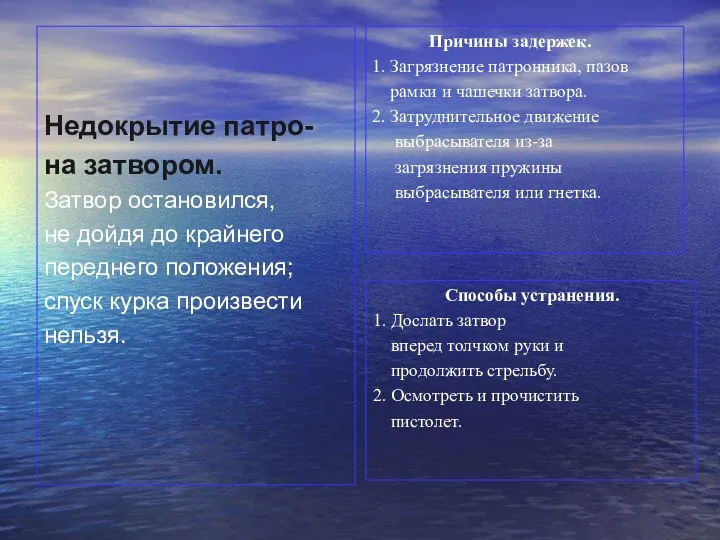 Недокрытие патрона затвором.
Затвор остановился, не дойдя до крайнего переднего положения; спуск курка произвести нельзя.

Причины задержек.
1. Загрязнение патронника, пазов рамки и чашечки затвора.
2. Затруднительное движение выбрасывателя из-за загрязнения пружины выбрасывателя или гнетка.

Способы устранения.
1. Дослать затвор вперед толчком руки и продолжить стрельбу.
2. Осмотреть и прочистить пистолет.